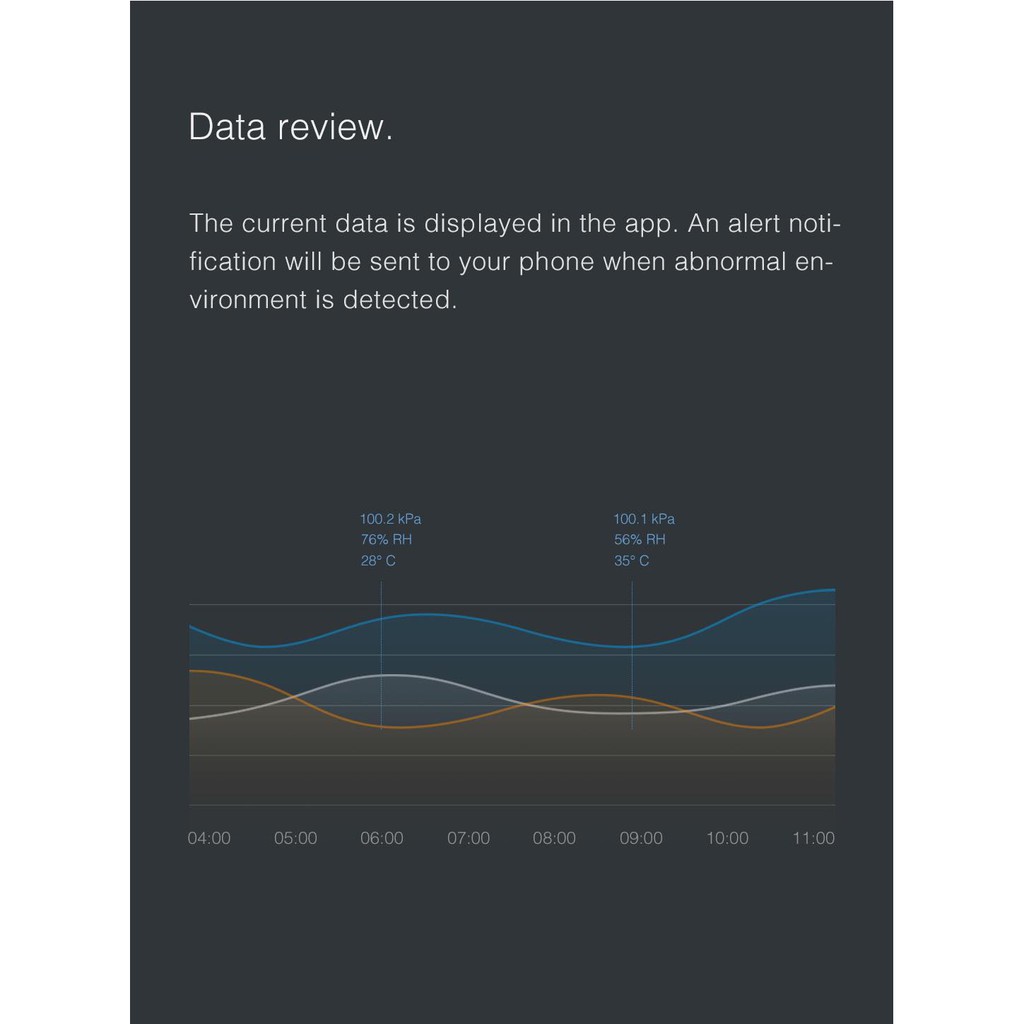 Data review.

The current data is displayed in the app. An alert notification will be sent to your phone when abnormal environment is detected.

100.2 kPa
76% RH
28° C

100.1 kPa
56% RH
35° C

04:00 05:00 06:00 07:00 08:00 09:00 10:00 11:00